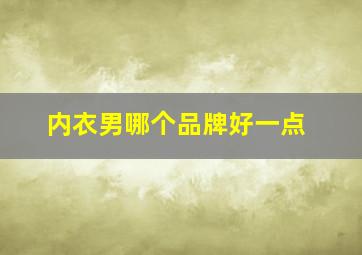 内衣男哪个品牌好一点